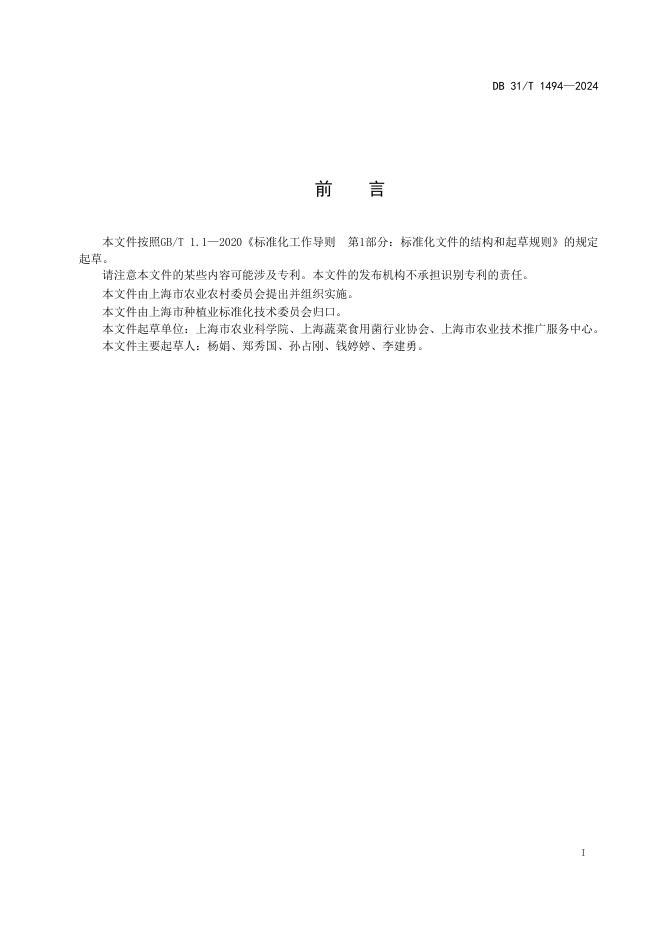 DB 31/T 1494—2024

前　言

本文件按照GB/T 1.1—2020《标准化工作导则　第1部分：标准化文件的结构和起草规则》的规定起草。

请注意本文件的某些内容可能涉及专利。本文件的发布机构不承担识别专利的责任。

本文件由上海市农业农村委员会提出并组织实施。

本文件由上海市种植业标准化技术委员会归口。

本文件起草单位：上海市农业科学院、上海蔬菜食用菌行业协会、上海市农业技术推广服务中心。

本文件主要起草人：杨娟、郑秀国、孙占刚、钱婷婷、李建勇。

I